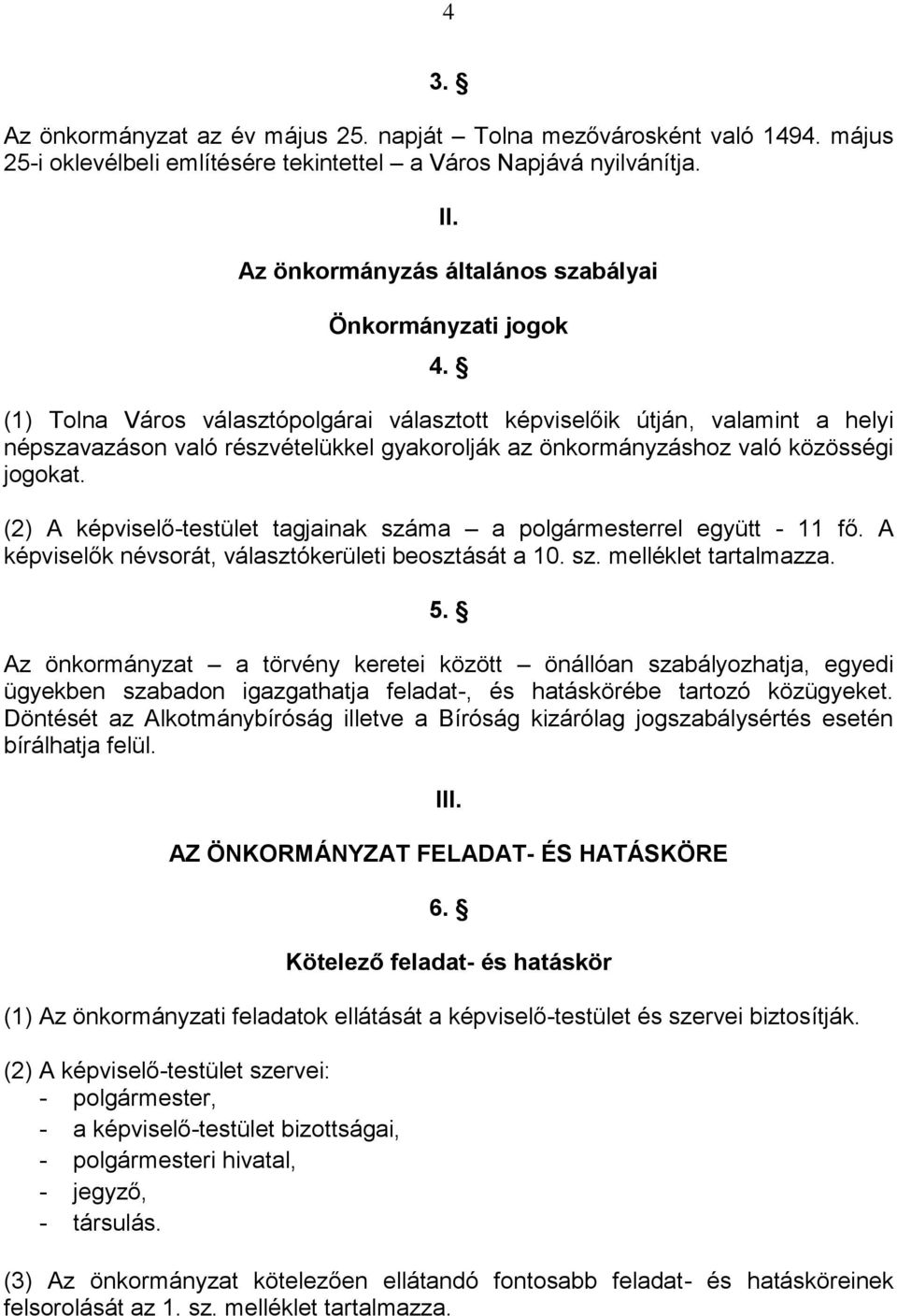 4

3. §

Az önkormányzat az év május 25. napját – Tolna mezővárosként való 1494. május 25-i oklevélbeli említésére tekintettel – a Város Napjává nyilvánítja.

II.

Az önkormányzás általános szabályai

Önkormányzati jogok

4. §

(1) Tolna Város választópolgárai választott képviselőik útján, valamint a helyi népszavazáson való részvételükkel gyakorolják az önkormányzáshoz való közösségi jogokat.

(2) A képviselő-testület tagjainak száma – a polgármesterrel együtt - 11 fő. A képviselők névsorát, választókerületi beosztását a 10. sz. melléklet tartalmazza.

5. §

Az önkormányzat – a törvény keretei között – önállóan szabályozhatja, egyedi ügyekben szabadon igazgathatja feladat-, és hatáskörébe tartozó közügyeket. Döntését az Alkotmánybíróság illetve a Bíróság kizárólag jogszabálysértés esetén bírálhatja felül.

III.

AZ ÖNKORMÁNYZAT FELADAT- ÉS HATÁSKÖRE

6. §

Kötelező feladat- és hatáskör

(1) Az önkormányzati feladatok ellátását a képviselő-testület és szervei biztosítják.

(2) A képviselő-testület szervei:
- polgármester,
- a képviselő-testület bizottságai,
- polgármesteri hivatal,
- jegyző,
- társulás.

(3) Az önkormányzat kötelezően ellátandó fontosabb feladat- és hatásköreinek felsorolását az 1. sz. melléklet tartalmazza.